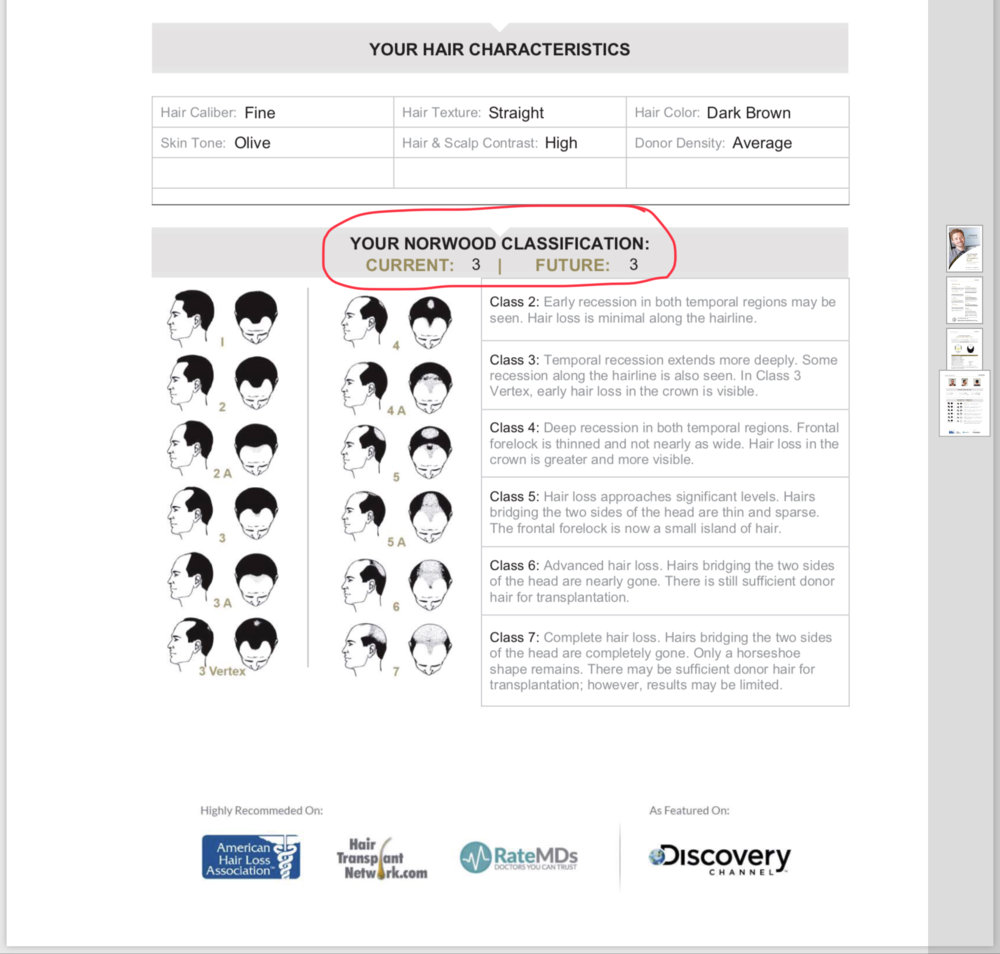 YOUR HAIR CHARACTERISTICS

| Hair Caliber: Fine | Hair Texture: Straight | Hair Color: Dark Brown |
|---|---|---|
| Skin Tone: Olive | Hair & Scalp Contrast: High | Donor Density: Average |
| | | |

YOUR NORWOOD CLASSIFICATION:
CURRENT: 3 | FUTURE: 3

1
2
2 A
3
3 A
3 Vertex
4
4 A
5
5 A
6
7

Class 2: Early recession in both temporal regions may be seen. Hair loss is minimal along the hairline.

Class 3: Temporal recession extends more deeply. Some recession along the hairline is also seen. In Class 3 Vertex, early hair loss in the crown is visible.

Class 4: Deep recession in both temporal regions. Frontal forelock is thinned and not nearly as wide. Hair loss in the crown is greater and more visible.

Class 5: Hair loss approaches significant levels. Hairs bridging the two sides of the head are thin and sparse. The frontal forelock is now a small island of hair.

Class 6: Advanced hair loss. Hairs bridging the two sides of the head are nearly gone. There is still sufficient donor hair for transplantation.

Class 7: Complete hair loss. Hairs bridging the two sides of the head are completely gone. Only a horseshoe shape remains. There may be sufficient donor hair for transplantation; however, results may be limited.

Highly Recommeded On:
American Hair Loss Association
Hair Transplant Network.com
RateMDs DOCTORS YOU CAN TRUST

As Featured On:
Discovery CHANNEL